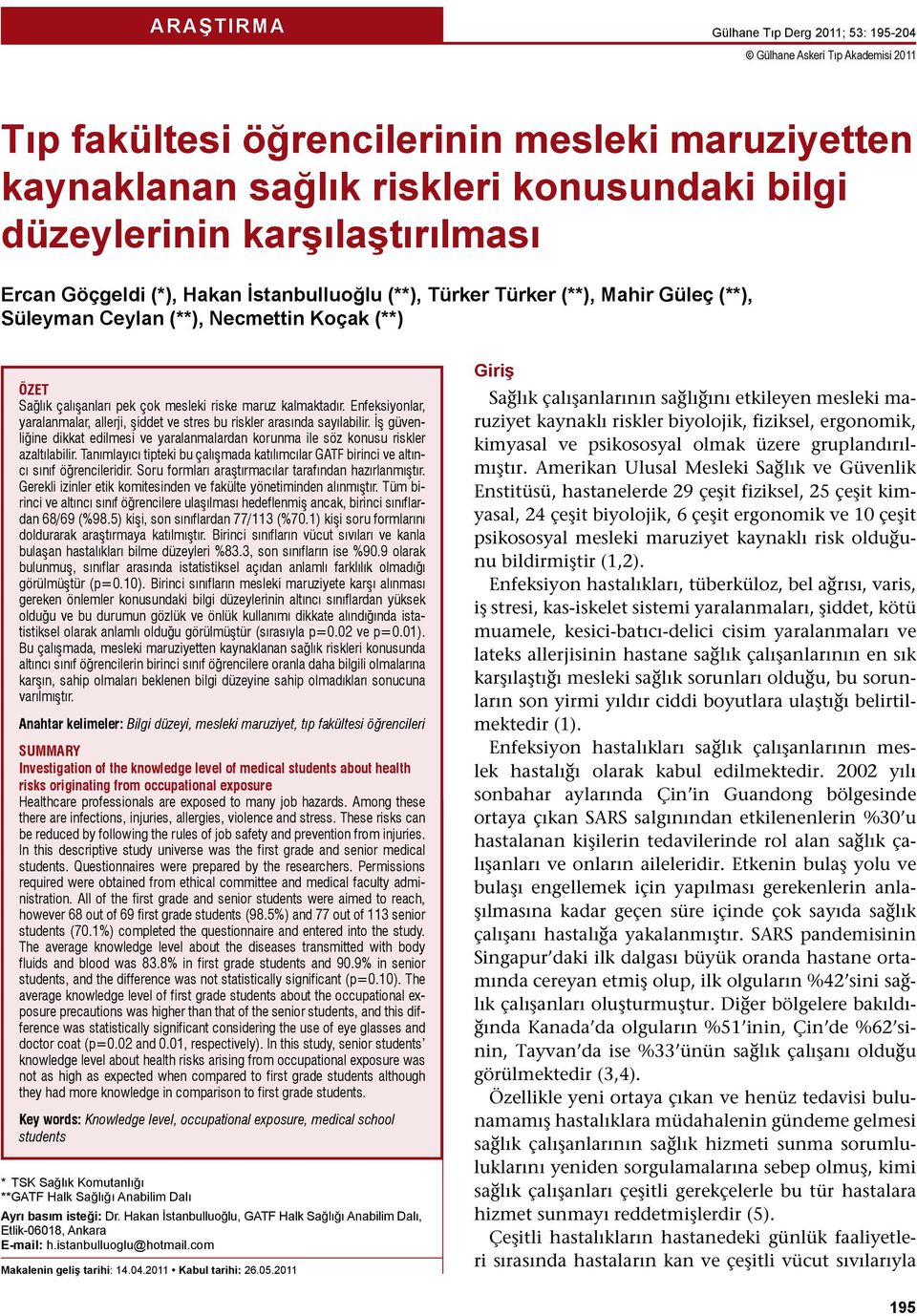 ARAŞTIRMA

Gülhane Tıp Derg 2011; 53: 195-204
© Gülhane Askeri Tıp Akademisi 2011

Tıp fakültesi öğrencilerinin mesleki maruziyetten kaynaklanan sağlık riskleri konusundaki bilgi düzeylerinin karşılaştırılması

Ercan Göçgeldi (*), Hakan İstanbulluoğlu (**), Türker Türker (**), Mahir Güleç (**), Süleyman Ceylan (**), Necmettin Koçak (**)

ÖZET
Sağlık çalışanları pek çok mesleki riske maruz kalmaktadır. Enfeksiyonlar, yaralanmalar, allerji, şiddet ve stres bu riskler arasında sayılabilir. İş güvenliğine dikkat edilmesi ve yaralanmalardan korunma ile söz konusu riskler azaltılabilir. Tanımlayıcı tipteki bu çalışmada katılımcılar GATF birinci ve altıncı sınıf öğrencileridir. Soru formları araştırmacılar tarafından hazırlanmıştır. Gerekli izinler etik komitesinden ve fakülte yönetiminden alınmıştır. Tüm birinci ve altıncı sınıf öğrencilere ulaşılması hedeflenmiş ancak, birinci sınıflardan 68/69 (%98.5) kişi, son sınıflardan 77/113 (%70.1) kişi soru formlarını doldurarak araştırmaya katılmıştır. Birinci sınıfların vücut sıvıları ve kanla bulaşan hastalıkları bilme düzeyleri %83.3, son sınıfların ise %90.9 olarak bulunmuş, sınıflar arasında istatistiksel açıdan anlamlı farklılık olmadığı görülmüştür (p=0.10). Birinci sınıfların mesleki maruziyete karşı alınması gereken önlemler konusundaki bilgi düzeylerinin altıncı sınıflardan yüksek olduğu ve bu durumun gözlük ve önlük kullanımı dikkate alındığında istatistiksel olarak anlamlı olduğu görülmüştür (sırasıyla p=0.02 ve p=0.01). Bu çalışmada, mesleki maruziyetten kaynaklanan sağlık riskleri konusunda altıncı sınıf öğrencilerin birinci sınıf öğrencilere oranla daha bilgili olmalarına karşın, sahip olmaları beklenen bilgi düzeyine sahip olmadıkları sonucuna varılmıştır.

Anahtar kelimeler: Bilgi düzeyi, mesleki maruziyet, tıp fakültesi öğrencileri

SUMMARY
Investigation of the knowledge level of medical students about health risks originating from occupational exposure
Healthcare professionals are exposed to many job hazards. Among these there are infections, injuries, allergies, violence and stress. These risks can be reduced by following the rules of job safety and prevention from injuries. In this descriptive study universe was the first grade and senior medical students. Questionnaires were prepared by the researchers. Permissions required were obtained from ethical committee and medical faculty administration. All of the first grade and senior students were aimed to reach, however 68 out of 69 first grade students (98.5%) and 77 out of 113 senior students (70.1%) completed the questionnaire and entered into the study. The average knowledge level about the diseases transmitted with body fluids and blood was 83.8% in first grade students and 90.9% in senior students, and the difference was not statistically significant (p=0.10). The average knowledge level of first grade students about the occupational exposure precautions was higher than that of the senior students, and this difference was statistically significant considering the use of eye glasses and doctor coat (p=0.02 and 0.01, respectively). In this study, senior students' knowledge level about health risks arising from occupational exposure was not as high as expected when compared to first grade students although they had more knowledge in comparison to first grade students.

Key words: Knowledge level, occupational exposure, medical school students

* TSK Sağlık Komutanlığı
**GATF Halk Sağlığı Anabilim Dalı
Ayrı basım isteği: Dr. Hakan İstanbulluoğlu, GATF Halk Sağlığı Anabilim Dalı, Etlik-06018, Ankara
E-mail: h.istanbulluoglu@hotmail.com

Makalenin geliş tarihi: 14.04.2011 • Kabul tarihi: 26.05.2011

Giriş
Sağlık çalışanlarının sağlığını etkileyen mesleki maruziyet kaynaklı riskler biyolojik, fiziksel, ergonomik, kimyasal ve psikososyal olmak üzere gruplandırılmıştır. Amerikan Ulusal Mesleki Sağlık ve Güvenlik Enstitüsü, hastanelerde 29 çeşit fiziksel, 25 çeşit kimyasal, 24 çeşit biyolojik, 6 çeşit ergonomik ve 10 çeşit psikososyal mesleki maruziyet kaynaklı risk olduğunu bildirmiştir (1,2).

Enfeksiyon hastalıkları, tüberküloz, bel ağrısı, varis, iş stresi, kas-iskelet sistemi yaralanmaları, şiddet, kötü muamele, kesici-batıcı-delici cisim yaralanmaları ve lateks allerjisinin hastane sağlık çalışanlarının en sık karşılaştığı mesleki sağlık sorunları olduğu, bu sorunların son yirmi yıldır ciddi boyutlara ulaştığı belirtilmektedir (1).

Enfeksiyon hastalıkları sağlık çalışanlarının meslek hastalığı olarak kabul edilmektedir. 2002 yılı sonbahar aylarında Çin'in Guandong bölgesinde ortaya çıkan SARS salgınından etkilenenlerin %30'u hastalanan kişilerin tedavilerinde rol alan sağlık çalışanları ve onların aileleridir. Etkenin bulaş yolu ve bulaşı engellemek için yapılması gerekenlerin anlaşılmasına kadar geçen süre içinde çok sayıda sağlık çalışanı hastalığa yakalanmıştır. SARS pandemisinin Singapur'daki ilk dalgası büyük oranda hastane ortamında cereyan etmiş olup, ilk olguların %42'sini sağlık çalışanları oluşturmuştur. Diğer bölgelere bakıldığında Kanada'da olguların %51'inin, Çin'de %62'sinin, Tayvan'da ise %33'ünün sağlık çalışanı olduğu görülmektedir (3,4).

Özellikle yeni ortaya çıkan ve henüz tedavisi bulunamamış hastalıklara müdahalenin gündeme gelmesi sağlık çalışanlarının sağlık hizmeti sunma sorumluluklarını yeniden sorgulamalarına sebep olmuş, kimi sağlık çalışanları çeşitli gerekçelerle bu tür hastalara hizmet sunmayı reddetmişlerdir (5).

Çeşitli hastalıkların hastanedeki günlük faaliyetleri sırasında hastaların kan ve çeşitli vücut sıvılarıyla

195